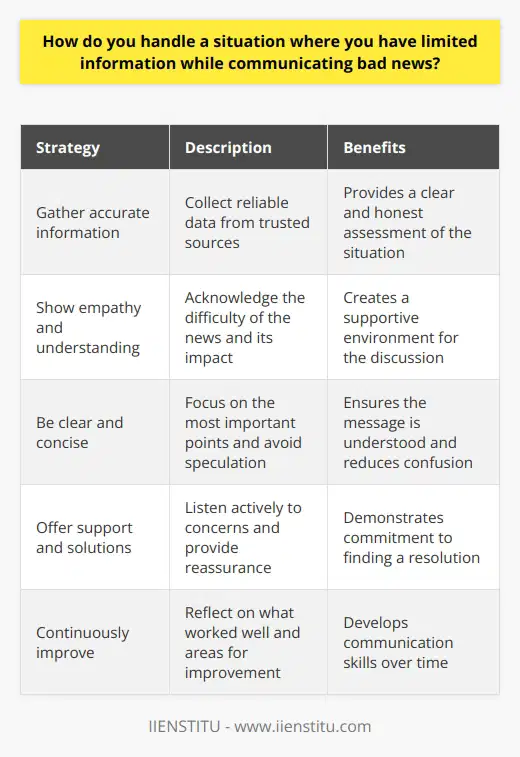 How do you handle a situation where you have limited information while communicating bad news?

| Strategy | Description | Benefits |
|---|---|---|
| Gather accurate information | Collect reliable data from trusted sources | Provides a clear and honest assessment of the situation |
| Show empathy and understanding | Acknowledge the difficulty of the news and its impact | Creates a supportive environment for the discussion |
| Be clear and concise | Focus on the most important points and avoid speculation | Ensures the message is understood and reduces confusion |
| Offer support and solutions | Listen actively to concerns and provide reassurance | Demonstrates commitment to finding a resolution |
| Continuously improve | Reflect on what worked well and areas for improvement | Develops communication skills over time |

IIENSTITU - www.iienstitu.com